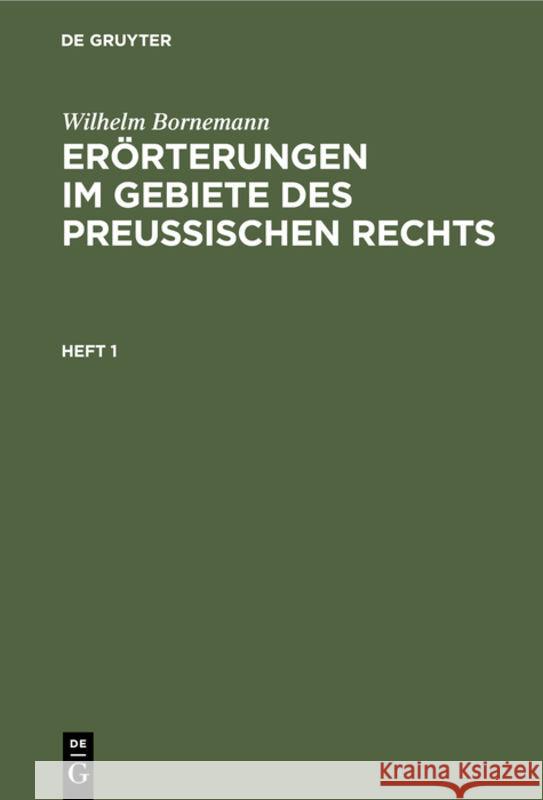 DE GRUYTER

Wilhelm Bornemann

ERÖRTERUNGEN IM GEBIETE DES PREUSSISCHEN RECHTS

HEFT 1

DE G